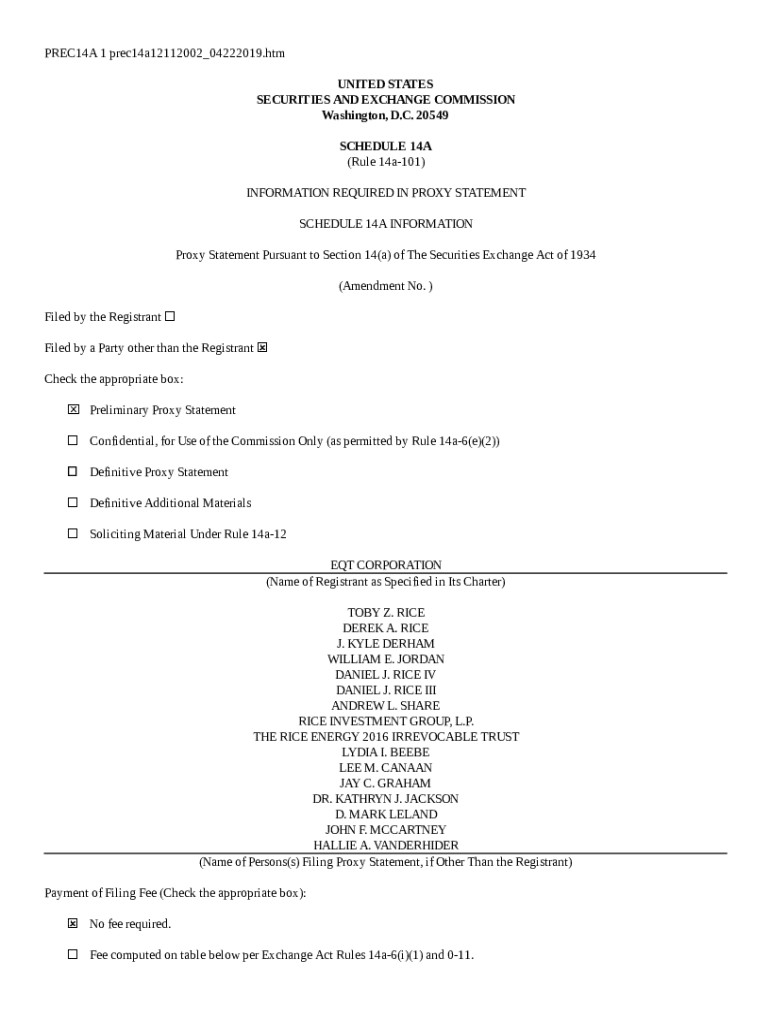 PREC14A 1 prec14a12112002_04222019.htm

UNITED STATES
SECURITIES AND EXCHANGE COMMISSION
Washington, D.C. 20549

SCHEDULE 14A
(Rule 14a-101)

INFORMATION REQUIRED IN PROXY STATEMENT

SCHEDULE 14A INFORMATION

Proxy Statement Pursuant to Section 14(a) of The Securities Exchange Act of 1934

(Amendment No. )

Filed by the Registrant ☐

Filed by a Party other than the Registrant ☒

Check the appropriate box:

☒ Preliminary Proxy Statement

☐ Confidential, for Use of the Commission Only (as permitted by Rule 14a-6(e)(2))

☐ Definitive Proxy Statement

☐ Definitive Additional Materials

☐ Soliciting Material Under Rule 14a-12

EQT CORPORATION
(Name of Registrant as Specified in Its Charter)

TOBY Z. RICE
DEREK A. RICE
J. KYLE DERHAM
WILLIAM E. JORDAN
DANIEL J. RICE IV
DANIEL J. RICE III
ANDREW L. SHARE
RICE INVESTMENT GROUP, L.P.
THE RICE ENERGY 2016 IRREVOCABLE TRUST
LYDIA I. BEEBE
LEE M. CANAAN
JAY C. GRAHAM
DR. KATHRYN J. JACKSON
D. MARK LELAND
JOHN F. MCCARTNEY
HALLIE A. VANDERHIDER
(Name of Persons(s) Filing Proxy Statement, if Other Than the Registrant)

Payment of Filing Fee (Check the appropriate box):

☒ No fee required.

☐ Fee computed on table below per Exchange Act Rules 14a-6(i)(1) and 0-11.